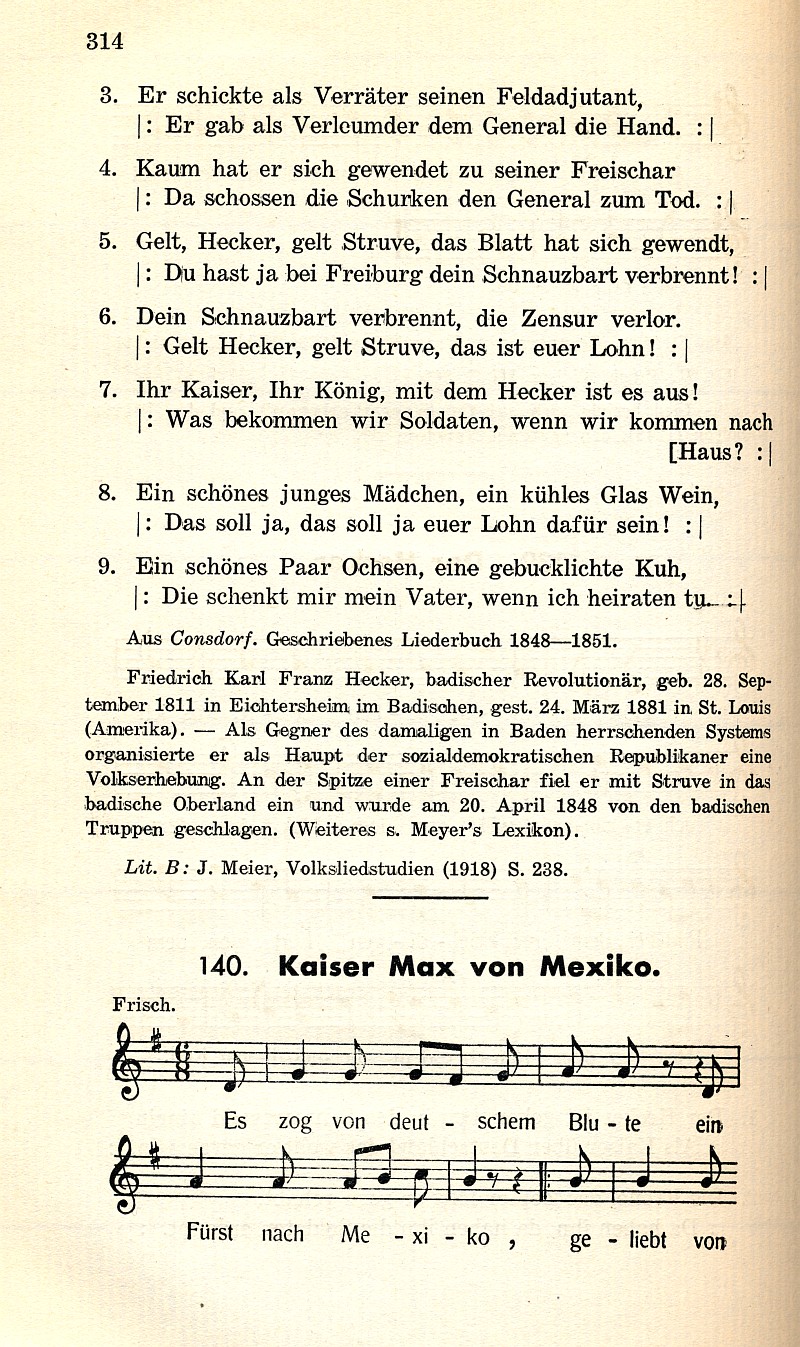 314

3. Er schickte als Verräter seinen Feldadjutant,
|: Er gab als Verleumder dem General die Hand. :|

4. Kaum hat er sich gewendet zu seiner Freischar
|: Da schossen die Schurken den General zum Tod. :|

5. Gelt, Hecker, gelt Struve, das Blatt hat sich gewendt,
|: Du hast ja bei Freiburg dein Schnauzbart verbrennt! :|

6. Dein Schnauzbart verbrennt, die Zensur verlor.
|: Gelt Hecker, gelt Struve, das ist euer Lohn! :|

7. Ihr Kaiser, Ihr König, mit dem Hecker ist es aus!
|: Was bekommen wir Soldaten, wenn wir kommen nach [Haus? :|

8. Ein schönes junges Mädchen, ein kühles Glas Wein,
|: Das soll ja, das soll ja euer Lohn dafür sein! :|

9. Ein schönes Paar Ochsen, eine gebucklichte Kuh,
|: Die schenkt mir mein Vater, wenn ich heiraten tu. :|

Aus Consdorf. Geschriebenes Liederbuch 1848—1851.

Friedrich Karl Franz Hecker, badischer Revolutionär, geb. 28. September 1811 in Eichtersheim im Badischen, gest. 24. März 1881 in St. Louis (Amerika). — Als Gegner des damaligen in Baden herrschenden Systems organisierte er als Haupt der sozialdemokratischen Republikaner eine Volkserhebung. An der Spitze einer Freischar fiel er mit Struve in das badische Oberland ein und wurde am 20. April 1848 von den badischen Truppen geschlagen. (Weiteres s. Meyer's Lexikon).

Lit. B: J. Meier, Volksliedstudien (1918) S. 238.

140. Kaiser Max von Mexiko.

Frisch.

Es zog von deut - schem Blu - te ein

Fürst nach Me - xi - ko , ge - liebt von